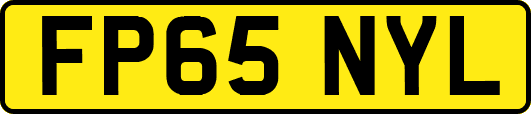 FP65 NYL